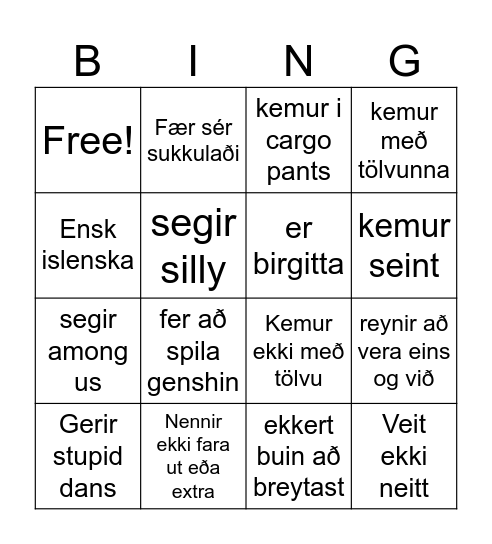 | B | I | N | G |
|---|---|---|---|
| Free! | Fær sér sukkulaði | kemur i cargo pants | kemur með tölvunna |
| Ensk islenska | segir silly | er birgitta | kemur seint |
| segir among us | fer að spila genshin | Kemur ekki með tölvu | reynir að vera eins og við |
| Gerir stupid dans | Nennir ekki fara ut eða extra | ekkert buin að breytast | Veit ekki neitt |